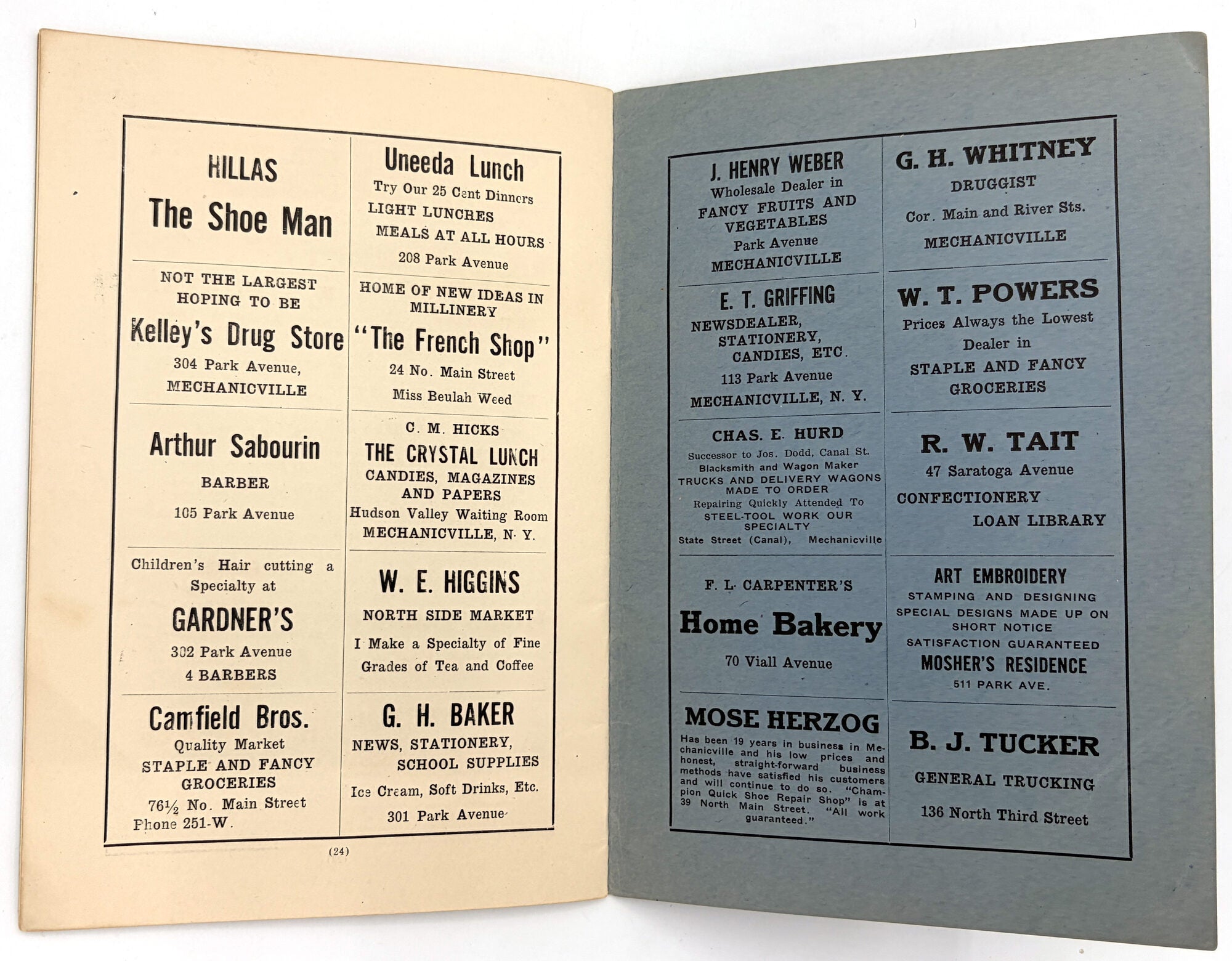 HILLAS
The Shoe Man

NOT THE LARGEST
HOPING TO BE
Kelley's Drug Store
304 Park Avenue,
MECHANICVILLE

Arthur Sabourin
BARBER
105 Park Avenue

Children's Hair cutting a Specialty at
GARDNER'S
302 Park Avenue
4 BARBERS

Camfield Bros.
Quality Market
STAPLE AND FANCY GROCERIES
76½ No. Main Street
Phone 251-W.

Uneeda Lunch
Try Our 25 Cent Dinners
LIGHT LUNCHES
MEALS AT ALL HOURS
208 Park Avenue

HOME OF NEW IDEAS IN MILLINERY
"The French Shop"
24 No. Main Street
Miss Beulah Weed

C. M. HICKS
THE CRYSTAL LUNCH
CANDIES, MAGAZINES AND PAPERS
Hudson Valley Waiting Room
MECHANICVILLE, N. Y.

W. E. HIGGINS
NORTH SIDE MARKET
I Make a Specialty of Fine Grades of Tea and Coffee

G. H. BAKER
NEWS, STATIONERY, SCHOOL SUPPLIES
Ice Cream, Soft Drinks, Etc.
301 Park Avenue

(24)

J. HENRY WEBER
Wholesale Dealer in
FANCY FRUITS AND VEGETABLES
Park Avenue
MECHANICVILLE

E. T. GRIFFING
NEWSDEALER, STATIONERY, CANDIES, ETC.
113 Park Avenue
MECHANICVILLE, N. Y.

CHAS. E. HURD
Successor to Jos. Dodd, Canal St.
Blacksmith and Wagon Maker
TRUCKS AND DELIVERY WAGONS MADE TO ORDER
Repairing Quickly Attended To
STEEL-TOOL WORK OUR SPECIALTY
State Street (Canal), Mechanicville

F. L. CARPENTER'S
Home Bakery
70 Viall Avenue

MOSE HERZOG
Has been 19 years in business in Mechanicville and his low prices and honest, straight-forward business methods have satisfied his customers and will continue to do so. "Champion Quick Shoe Repair Shop" is at 39 North Main Street. "All work guaranteed."

G. H. WHITNEY
DRUGGIST
Cor. Main and River Sts.
MECHANICVILLE

W. T. POWERS
Prices Always the Lowest
Dealer in
STAPLE AND FANCY GROCERIES

R. W. TAIT
47 Saratoga Avenue
CONFECTIONERY
LOAN LIBRARY

ART EMBROIDERY
STAMPING AND DESIGNING
SPECIAL DESIGNS MADE UP ON SHORT NOTICE
SATISFACTION GUARANTEED
MOSHER'S RESIDENCE
511 PARK AVE.

B. J. TUCKER
GENERAL TRUCKING
136 North Third Street